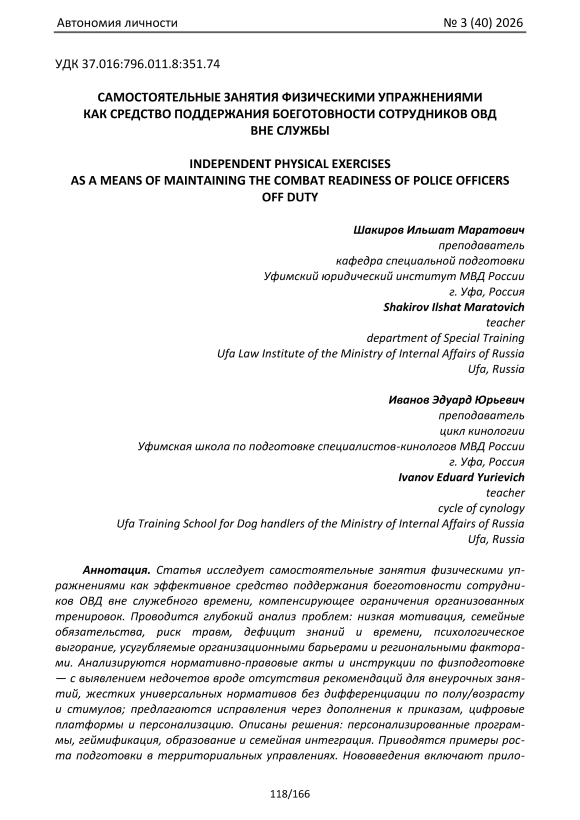 Автономия личности № 3 (40) 2026

УДК 37.016:796.011.8:351.74

САМОСТОЯТЕЛЬНЫЕ ЗАНЯТИЯ ФИЗИЧЕСКИМИ УПРАЖНЕНИЯМИ КАК СРЕДСТВО ПОДДЕРЖАНИЯ БОЕГОТОВНОСТИ СОТРУДНИКОВ ОВД ВНЕ СЛУЖБЫ

INDEPENDENT PHYSICAL EXERCISES AS A MEANS OF MAINTAINING THE COMBAT READINESS OF POLICE OFFICERS OFF DUTY

Шакиров Ильшат Маратович
преподаватель
кафедра специальной подготовки
Уфимский юридический институт МВД России
г. Уфа, Россия
Shakirov Ilshat Maratovich
teacher
department of Special Training
Ufa Law Institute of the Ministry of Internal Affairs of Russia
Ufa, Russia

Иванов Эдуард Юрьевич
преподаватель
цикл кинологии
Уфимская школа по подготовке специалистов-кинологов МВД России
г. Уфа, Россия
Ivanov Eduard Yurievich
teacher
cycle of cynology
Ufa Training School for Dog handlers of the Ministry of Internal Affairs of Russia
Ufa, Russia

Аннотация. Статья исследует самостоятельные занятия физическими упражнениями как эффективное средство поддержания боеготовности сотрудников ОВД вне служебного времени, компенсирующее ограничения организованных тренировок. Проводится глубокий анализ проблем: низкая мотивация, семейные обязательства, риск травм, дефицит знаний и времени, психологическое выгорание, усугубляемые организационными барьерами и региональными факторами. Анализируются нормативно-правовые акты и инструкции по физподготовке — с выявлением недочетов вроде отсутствия рекомендаций для внеурочных занятий, жестких универсальных нормативов без дифференциации по полу/возрасту и стимулов; предлагаются исправления через дополнения к приказам, цифровые платформы и персонализацию. Описаны решения: персонализированные программы, геймификация, образование и семейная интеграция. Приводятся примеры роста подготовки в территориальных управлениях. Нововведения включают прило-

118/166